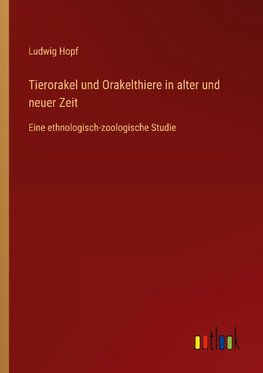 Ludwig Hopf

Tierorakel und Orakelthiere in alter und neuer Zeit

Eine ethnologisch-zoologische Studie

outlook